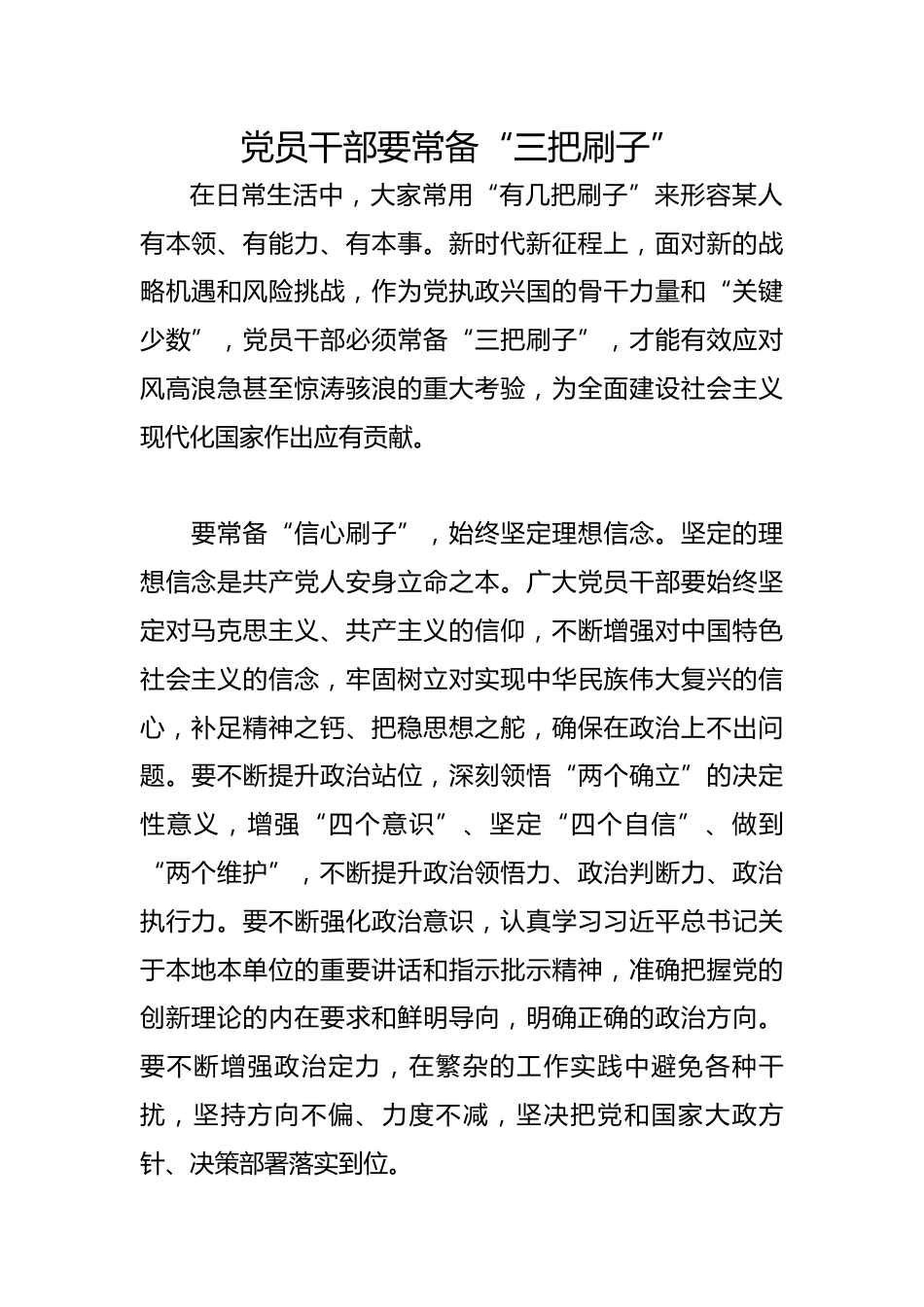 党员干部要常备“三把刷子”

在日常生活中，大家常用“有几把刷子”来形容某人有本领、有能力、有本事。新时代新征程上，面对新的战略机遇和风险挑战，作为党执政兴国的骨干力量和“关键少数”，党员干部必须常备“三把刷子”，才能有效应对风高浪急甚至惊涛骇浪的重大考验，为全面建设社会主义现代化国家作出应有贡献。

要常备“信心刷子”，始终坚定理想信念。坚定的理想信念是共产党人安身立命之本。广大党员干部要始终坚定对马克思主义、共产主义的信仰，不断增强对中国特色社会主义的信念，牢固树立对实现中华民族伟大复兴的信心，补足精神之钙、把稳思想之舵，确保在政治上不出问题。要不断提升政治站位，深刻领悟“两个确立”的决定性意义，增强“四个意识”、坚定“四个自信”、做到“两个维护”，不断提升政治领悟力、政治判断力、政治执行力。要不断强化政治意识，认真学习习近平总书记关于本地本单位的重要讲话和指示批示精神，准确把握党的创新理论的内在要求和鲜明导向，明确正确的政治方向。要不断增强政治定力，在繁杂的工作实践中避免各种干扰，坚持方向不偏、力度不减，坚决把党和国家大政方针、决策部署落实到位。